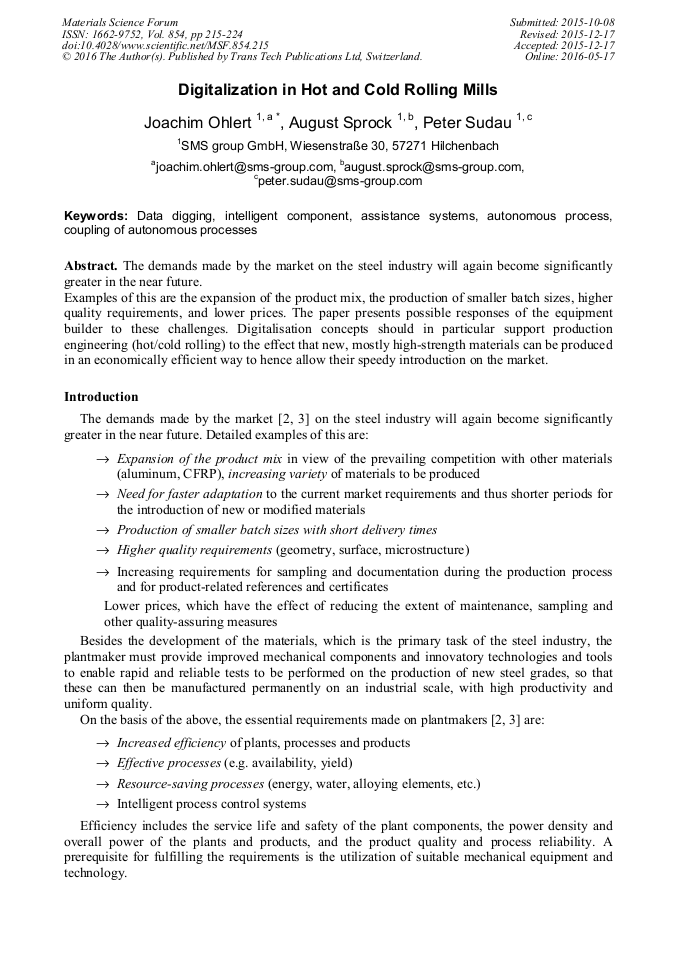 Materials Science Forum
ISSN: 1662-9752, Vol. 854, pp 215-224
doi:10.4028/www.scientific.net/MSF.854.215
© 2016 The Author(s). Published by Trans Tech Publications Ltd, Switzerland.

Submitted: 2015-10-08
Revised: 2015-12-17
Accepted: 2015-12-17
Online: 2016-05-17

Digitalization in Hot and Cold Rolling Mills

Joachim Ohlert $^{1, a *}$, August Sprock $^{1, b}$, Peter Sudau $^{1, c}$

$^{1}$SMS group GmbH, Wiesenstraße 30, 57271 Hilchenbach

$^{a}$joachim.ohlert@sms-group.com, $^{b}$august.sprock@sms-group.com, $^{c}$peter.sudau@sms-group.com

Keywords: Data digging, intelligent component, assistance systems, autonomous process, coupling of autonomous processes

Abstract. The demands made by the market on the steel industry will again become significantly greater in the near future.
Examples of this are the expansion of the product mix, the production of smaller batch sizes, higher quality requirements, and lower prices. The paper presents possible responses of the equipment builder to these challenges. Digitalisation concepts should in particular support production engineering (hot/cold rolling) to the effect that new, mostly high-strength materials can be produced in an economically efficient way to hence allow their speedy introduction on the market.

Introduction

The demands made by the market [2, 3] on the steel industry will again become significantly greater in the near future. Detailed examples of this are:

→ Expansion of the product mix in view of the prevailing competition with other materials (aluminum, CFRP), increasing variety of materials to be produced

→ Need for faster adaptation to the current market requirements and thus shorter periods for the introduction of new or modified materials

→ Production of smaller batch sizes with short delivery times

→ Higher quality requirements (geometry, surface, microstructure)

→ Increasing requirements for sampling and documentation during the production process and for product-related references and certificates

Lower prices, which have the effect of reducing the extent of maintenance, sampling and other quality-assuring measures

Besides the development of the materials, which is the primary task of the steel industry, the plantmaker must provide improved mechanical components and innovatory technologies and tools to enable rapid and reliable tests to be performed on the production of new steel grades, so that these can then be manufactured permanently on an industrial scale, with high productivity and uniform quality.

On the basis of the above, the essential requirements made on plantmakers [2, 3] are:

→ Increased efficiency of plants, processes and products

→ Effective processes (e.g. availability, yield)

→ Resource-saving processes (energy, water, alloying elements, etc.)

→ Intelligent process control systems

Efficiency includes the service life and safety of the plant components, the power density and overall power of the plants and products, and the product quality and process reliability. A prerequisite for fulfilling the requirements is the utilization of suitable mechanical equipment and technology.